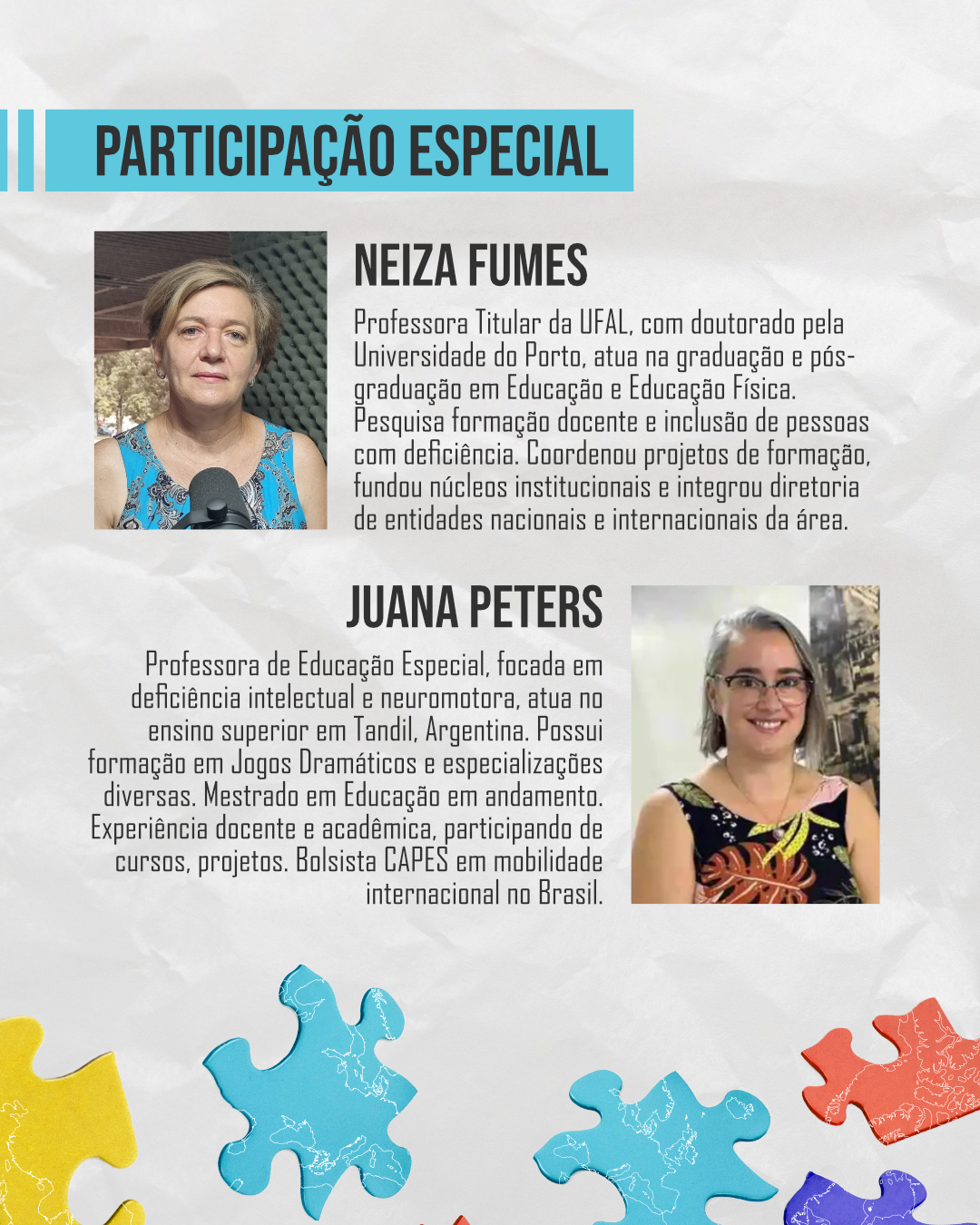 PARTICIPAÇÃO ESPECIAL

NEIZA FUMES

Professora Titular da UFAL, com doutorado pela Universidade do Porto, atua na graduação e pós-graduação em Educação e Educação Física. Pesquisa formação docente e inclusão de pessoas com deficiência. Coordenou projetos de formação, fundou núcleos institucionais e integrou diretoria de entidades nacionais e internacionais da área.

JUANA PETERS

Professora de Educação Especial, focada em deficiência intelectual e neuromotora, atua no ensino superior em Tandil, Argentina. Possui formação em Jogos Dramáticos e especializações diversas. Mestrado em Educação em andamento. Experiência docente e acadêmica, participando de cursos, projetos. Bolsista CAPES em mobilidade internacional no Brasil.